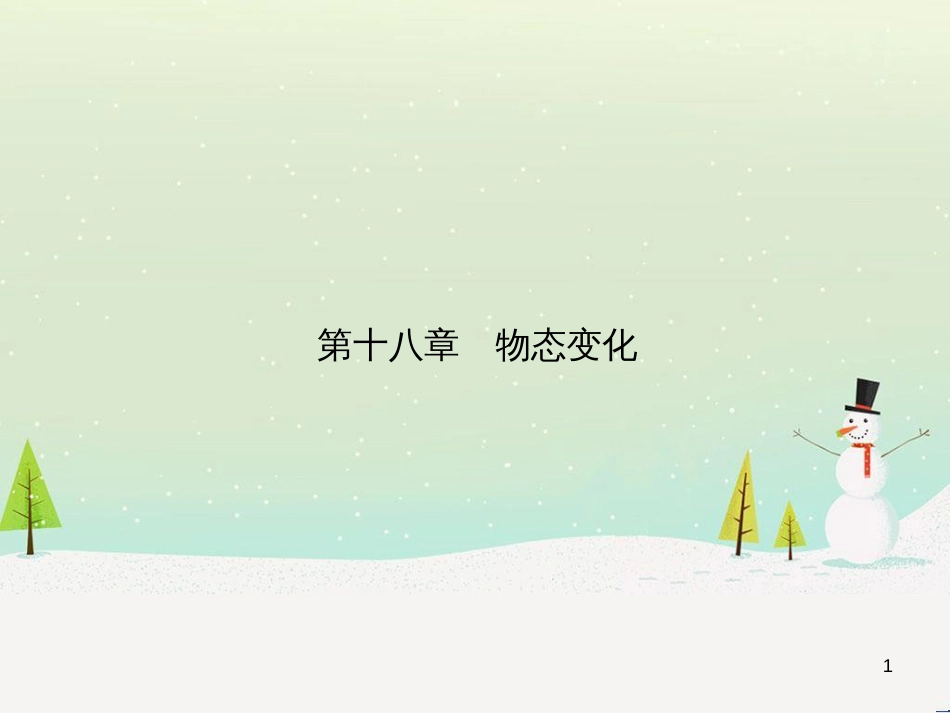 第十八章　物态变化

1